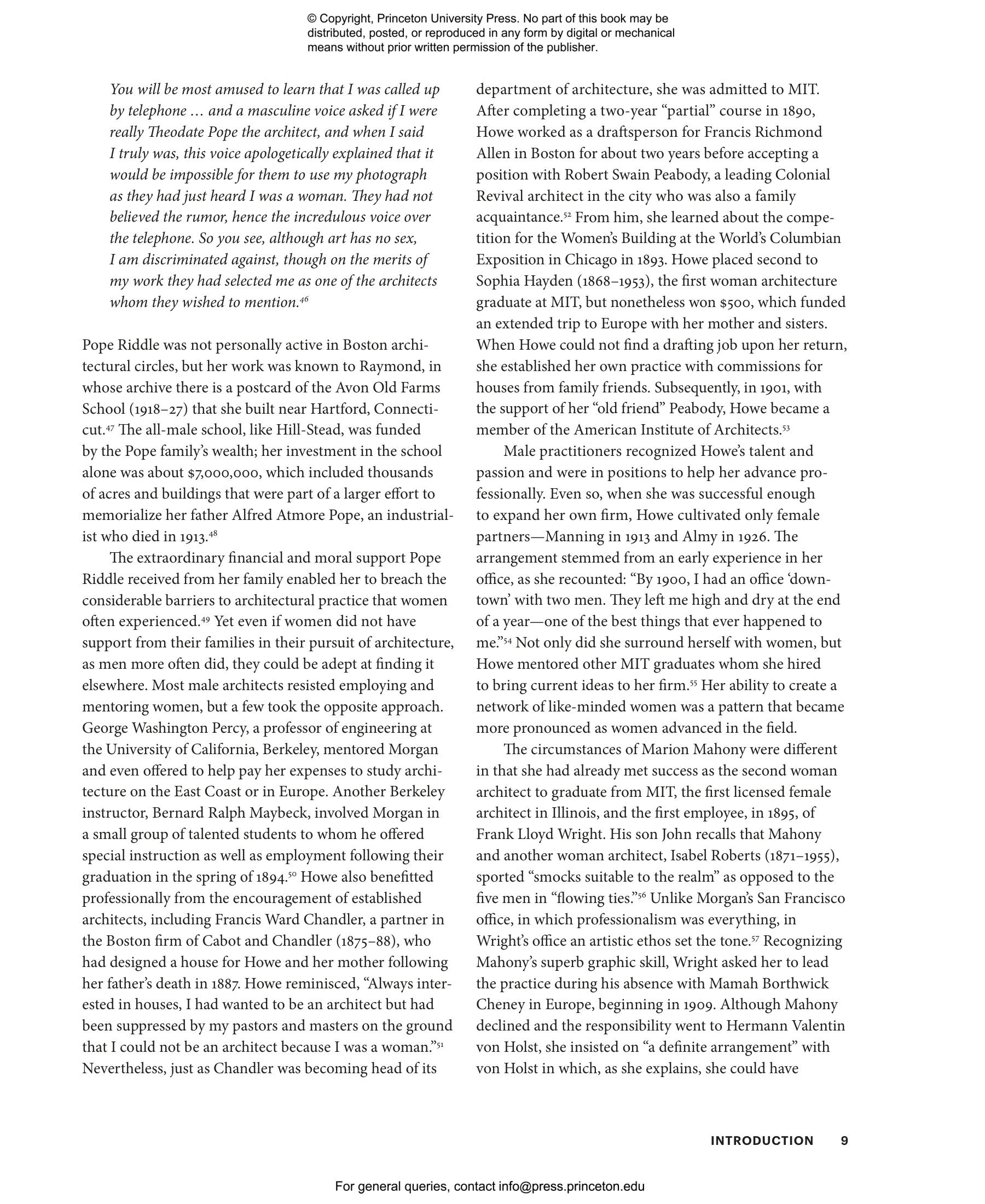 © Copyright, Princeton University Press. No part of this book may be distributed, posted, or reproduced in any form by digital or mechanical means without prior written permission of the publisher.

You will be most amused to learn that I was called up by telephone … and a masculine voice asked if I were really Theodate Pope the architect, and when I said I truly was, this voice apologetically explained that it would be impossible for them to use my photograph as they had just heard I was a woman. They had not believed the rumor, hence the incredulous voice over the telephone. So you see, although art has no sex, I am discriminated against, though on the merits of my work they had selected me as one of the architects whom they wished to mention.$^{46}$

Pope Riddle was not personally active in Boston architectural circles, but her work was known to Raymond, in whose archive there is a postcard of the Avon Old Farms School (1918–27) that she built near Hartford, Connecticut.$^{47}$ The all-male school, like Hill-Stead, was funded by the Pope family's wealth; her investment in the school alone was about $7,000,000, which included thousands of acres and buildings that were part of a larger effort to memorialize her father Alfred Atmore Pope, an industrialist who died in 1913.$^{48}$

The extraordinary financial and moral support Pope Riddle received from her family enabled her to breach the considerable barriers to architectural practice that women often experienced.$^{49}$ Yet even if women did not have support from their families in their pursuit of architecture, as men more often did, they could be adept at finding it elsewhere. Most male architects resisted employing and mentoring women, but a few took the opposite approach. George Washington Percy, a professor of engineering at the University of California, Berkeley, mentored Morgan and even offered to help pay her expenses to study architecture on the East Coast or in Europe. Another Berkeley instructor, Bernard Ralph Maybeck, involved Morgan in a small group of talented students to whom he offered special instruction as well as employment following their graduation in the spring of 1894.$^{50}$ Howe also benefitted professionally from the encouragement of established architects, including Francis Ward Chandler, a partner in the Boston firm of Cabot and Chandler (1875–88), who had designed a house for Howe and her mother following her father's death in 1887. Howe reminisced, "Always interested in houses, I had wanted to be an architect but had been suppressed by my pastors and masters on the ground that I could not be an architect because I was a woman."$^{51}$ Nevertheless, just as Chandler was becoming head of its department of architecture, she was admitted to MIT. After completing a two-year "partial" course in 1890, Howe worked as a draftsperson for Francis Richmond Allen in Boston for about two years before accepting a position with Robert Swain Peabody, a leading Colonial Revival architect in the city who was also a family acquaintance.$^{52}$ From him, she learned about the competition for the Women's Building at the World's Columbian Exposition in Chicago in 1893. Howe placed second to Sophia Hayden (1868–1953), the first woman architecture graduate at MIT, but nonetheless won $500, which funded an extended trip to Europe with her mother and sisters. When Howe could not find a drafting job upon her return, she established her own practice with commissions for houses from family friends. Subsequently, in 1901, with the support of her "old friend" Peabody, Howe became a member of the American Institute of Architects.$^{53}$

Male practitioners recognized Howe's talent and passion and were in positions to help her advance professionally. Even so, when she was successful enough to expand her own firm, Howe cultivated only female partners—Manning in 1913 and Almy in 1926. The arrangement stemmed from an early experience in her office, as she recounted: "By 1900, I had an office 'downtown' with two men. They left me high and dry at the end of a year—one of the best things that ever happened to me."$^{54}$ Not only did she surround herself with women, but Howe mentored other MIT graduates whom she hired to bring current ideas to her firm.$^{55}$ Her ability to create a network of like-minded women was a pattern that became more pronounced as women advanced in the field.

The circumstances of Marion Mahony were different in that she had already met success as the second woman architect to graduate from MIT, the first licensed female architect in Illinois, and the first employee, in 1895, of Frank Lloyd Wright. His son John recalls that Mahony and another woman architect, Isabel Roberts (1871–1955), sported "smocks suitable to the realm" as opposed to the five men in "flowing ties."$^{56}$ Unlike Morgan's San Francisco office, in which professionalism was everything, in Wright's office an artistic ethos set the tone.$^{57}$ Recognizing Mahony's superb graphic skill, Wright asked her to lead the practice during his absence with Mamah Borthwick Cheney in Europe, beginning in 1909. Although Mahony declined and the responsibility went to Hermann Valentin von Holst, she insisted on "a definite arrangement" with von Holst in which, as she explains, she could have

INTRODUCTION 9

For general queries, contact info@press.princeton.edu